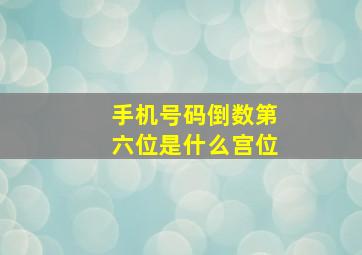 手机号码倒数第六位是什么宫位